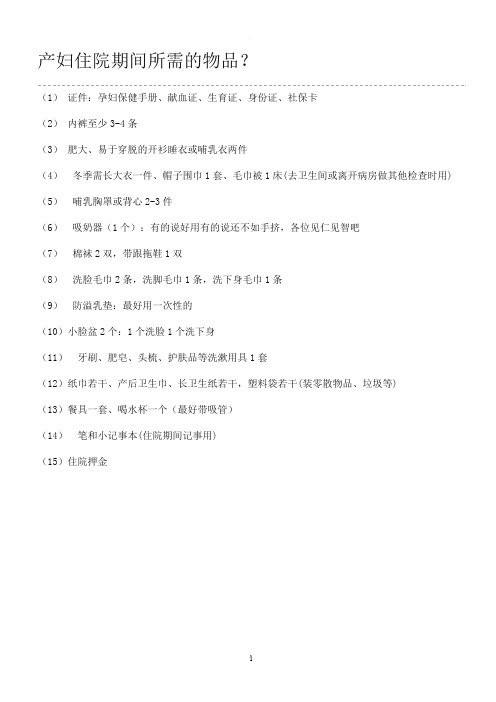 产妇住院期间所需的物品？

（1） 证件：孕妇保健手册、献血证、生育证、身份证、社保卡

（2） 内裤至少 3-4 条

（3） 肥大、易于穿脱的开衫睡衣或哺乳衣两件

（4） 冬季需长大衣一件、帽子围巾 1 套、毛巾被 1 床(去卫生间或离开病房做其他检查时用)

（5） 哺乳胸罩或背心 2-3 件

（6） 吸奶器（1 个）：有的说好用有的说还不如手挤，各位见仁见智吧

（7） 棉袜 2 双，带跟拖鞋 1 双

（8） 洗脸毛巾 2 条，洗脚毛巾 1 条，洗下身毛巾 1 条

（9） 防溢乳垫：最好用一次性的

（10）小脸盆 2 个：1 个洗脸 1 个洗下身

（11） 牙刷、肥皂、头梳、护肤品等洗漱用具 1 套

（12）纸巾若干、产后卫生巾、长卫生纸若干，塑料袋若干(装零散物品、垃圾等)

（13）餐具一套、喝水杯一个（最好带吸管）

（14） 笔和小记事本(住院期间记事用)

（15）住院押金

1